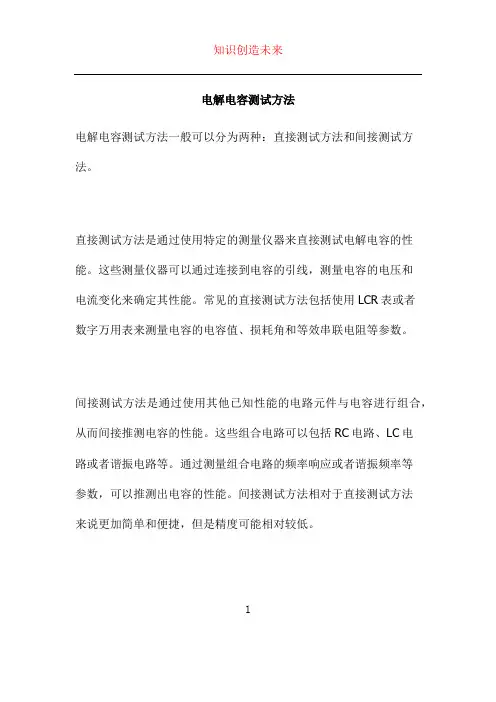 知识创造未来

电解电容测试方法

电解电容测试方法一般可以分为两种：直接测试方法和间接测试方法。

直接测试方法是通过使用特定的测量仪器来直接测试电解电容的性能。这些测量仪器可以通过连接到电容的引线，测量电容的电压和电流变化来确定其性能。常见的直接测试方法包括使用 LCR 表或者数字万用表来测量电容的电容值、损耗角和等效串联电阻等参数。

间接测试方法是通过使用其他已知性能的电路元件与电容进行组合，从而间接推测电容的性能。这些组合电路可以包括 RC 电路、LC 电路或者谐振电路等。通过测量组合电路的频率响应或者谐振频率等参数，可以推测出电容的性能。间接测试方法相对于直接测试方法来说更加简单和便捷，但是精度可能相对较低。

1